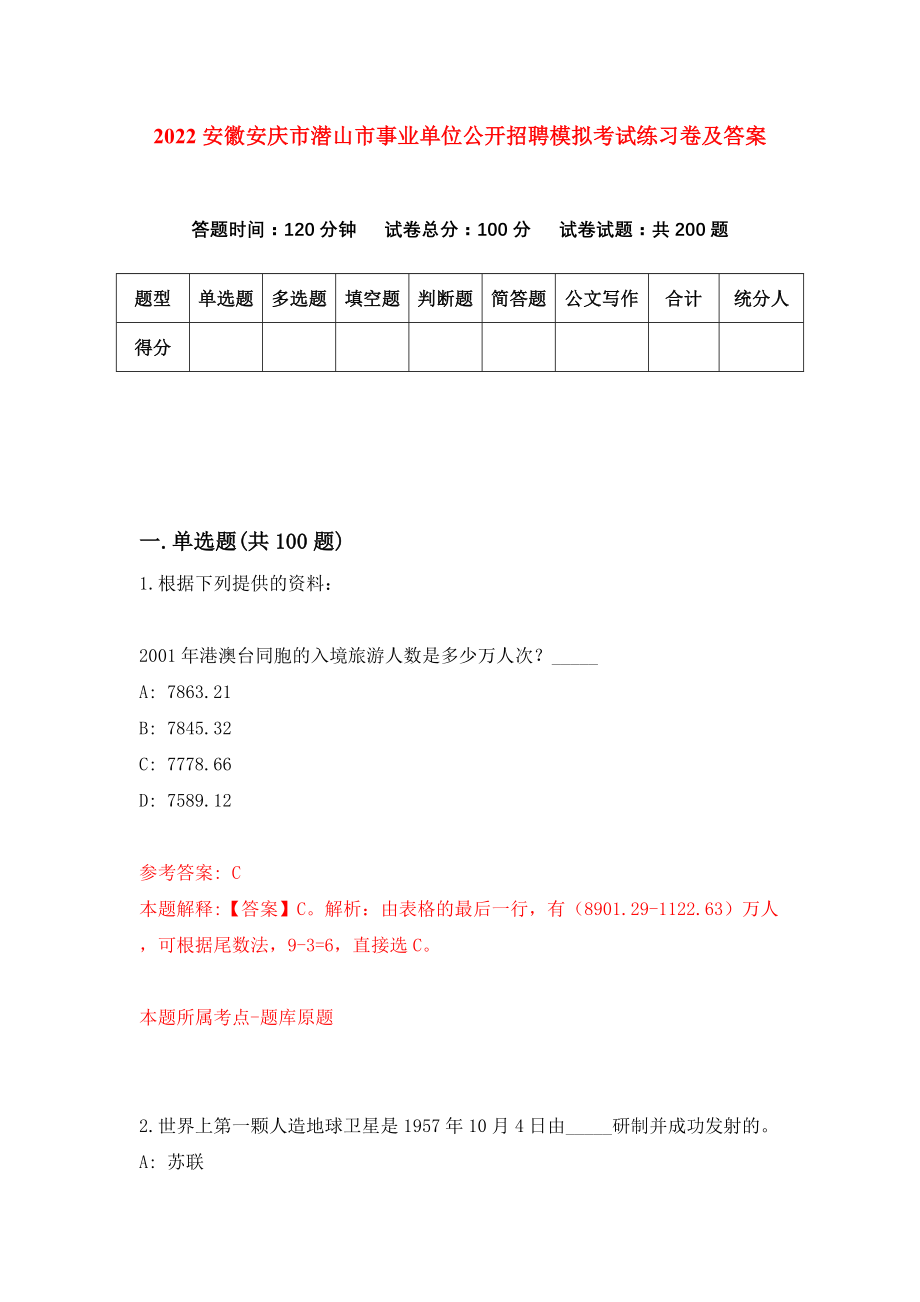 2022 安徽安庆市潜山市事业单位公开招聘模拟考试练习卷及答案

答题时间：120 分钟　试卷总分：100 分　试卷试题：共 200 题

| 题型 | 单选题 | 多选题 | 填空题 | 判断题 | 简答题 | 公文写作 | 合计 | 统分人 |
|---|---|---|---|---|---|---|---|---|
| 得分 | | | | | | | | |

一.单选题(共 100 题)

1.根据下列提供的资料：

2001 年港澳台同胞的入境旅游人数是多少万人次？_____

A: 7863.21

B: 7845.32

C: 7778.66

D: 7589.12

参考答案: C

本题解释:【答案】C。解析：由表格的最后一行，有（8901.29-1122.63）万人，可根据尾数法，9-3=6，直接选 C。

本题所属考点-题库原题

2.世界上第一颗人造地球卫星是 1957 年 10 月 4 日由_____研制并成功发射的。

A: 苏联